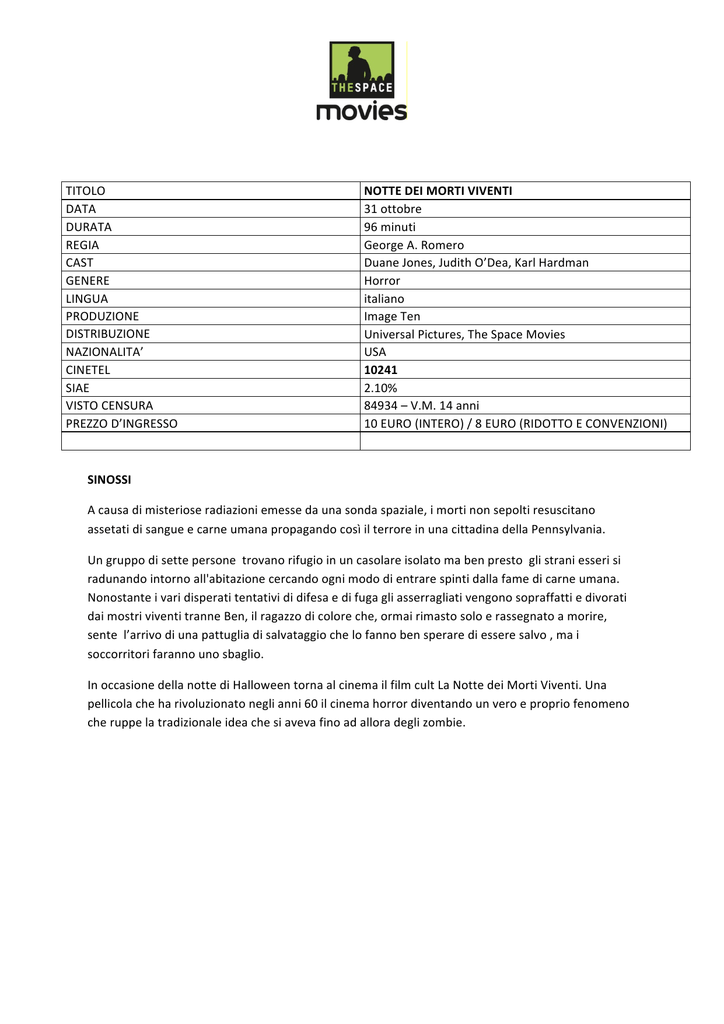 THE SPACE
movies

| TITOLO | NOTTE DEI MORTI VIVENTI |
|---|---|
| DATA | 31 ottobre |
| DURATA | 96 minuti |
| REGIA | George A. Romero |
| CAST | Duane Jones, Judith O'Dea, Karl Hardman |
| GENERE | Horror |
| LINGUA | italiano |
| PRODUZIONE | Image Ten |
| DISTRIBUZIONE | Universal Pictures, The Space Movies |
| NAZIONALITA' | USA |
| CINETEL | 10241 |
| SIAE | 2.10% |
| VISTO CENSURA | 84934 – V.M. 14 anni |
| PREZZO D'INGRESSO | 10 EURO (INTERO) / 8 EURO (RIDOTTO E CONVENZIONI) |
| | |

SINOSSI

A causa di misteriose radiazioni emesse da una sonda spaziale, i morti non sepolti resuscitano assetati di sangue e carne umana propagando così il terrore in una cittadina della Pennsylvania.

Un gruppo di sette persone trovano rifugio in un casolare isolato ma ben presto gli strani esseri si radunando intorno all'abitazione cercando ogni modo di entrare spinti dalla fame di carne umana. Nonostante i vari disperati tentativi di difesa e di fuga gli asserragliati vengono sopraffatti e divorati dai mostri viventi tranne Ben, il ragazzo di colore che, ormai rimasto solo e rassegnato a morire, sente l'arrivo di una pattuglia di salvataggio che lo fanno ben sperare di essere salvo , ma i soccorritori faranno uno sbaglio.

In occasione della notte di Halloween torna al cinema il film cult La Notte dei Morti Viventi. Una pellicola che ha rivoluzionato negli anni 60 il cinema horror diventando un vero e proprio fenomeno che ruppe la tradizionale idea che si aveva fino ad allora degli zombie.